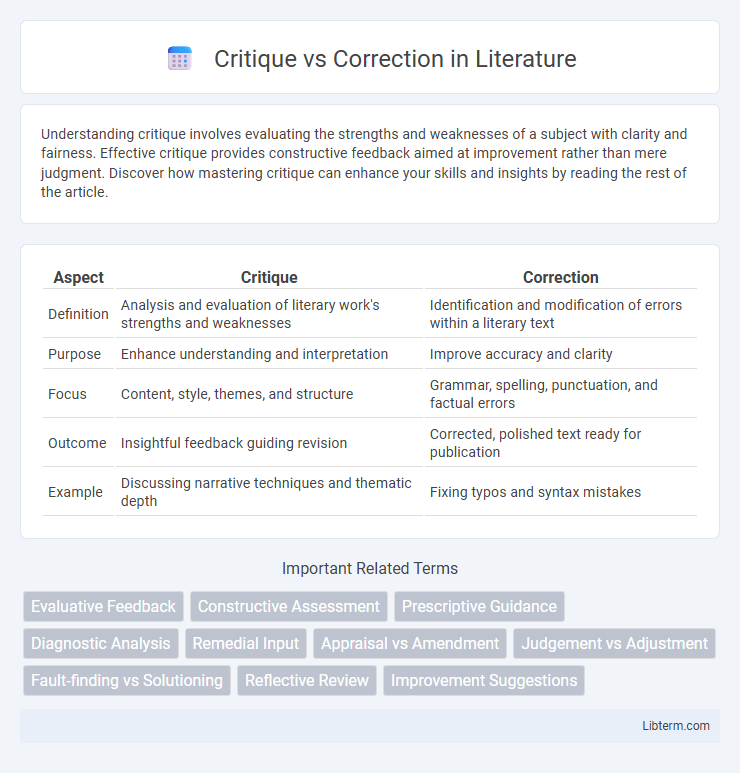 Critique vs Correction in Literature

Understanding critique involves evaluating the strengths and weaknesses of a subject with clarity and fairness. Effective critique provides constructive feedback aimed at improvement rather than mere judgment. Discover how mastering critique can enhance your skills and insights by reading the rest of the article.

| Aspect | Critique | Correction |
|---|---|---|
| Definition | Analysis and evaluation of literary work's strengths and weaknesses | Identification and modification of errors within a literary text |
| Purpose | Enhance understanding and interpretation | Improve accuracy and clarity |
| Focus | Content, style, themes, and structure | Grammar, spelling, punctuation, and factual errors |
| Outcome | Insightful feedback guiding revision | Corrected, polished text ready for publication |
| Example | Discussing narrative techniques and thematic depth | Fixing typos and syntax mistakes |

Important Related Terms

Evaluative Feedback
Constructive Assessment
Prescriptive Guidance
Diagnostic Analysis
Remedial Input
Appraisal vs Amendment
Judgement vs Adjustment
Fault-finding vs Solutioning
Reflective Review
Improvement Suggestions

Libterm.com